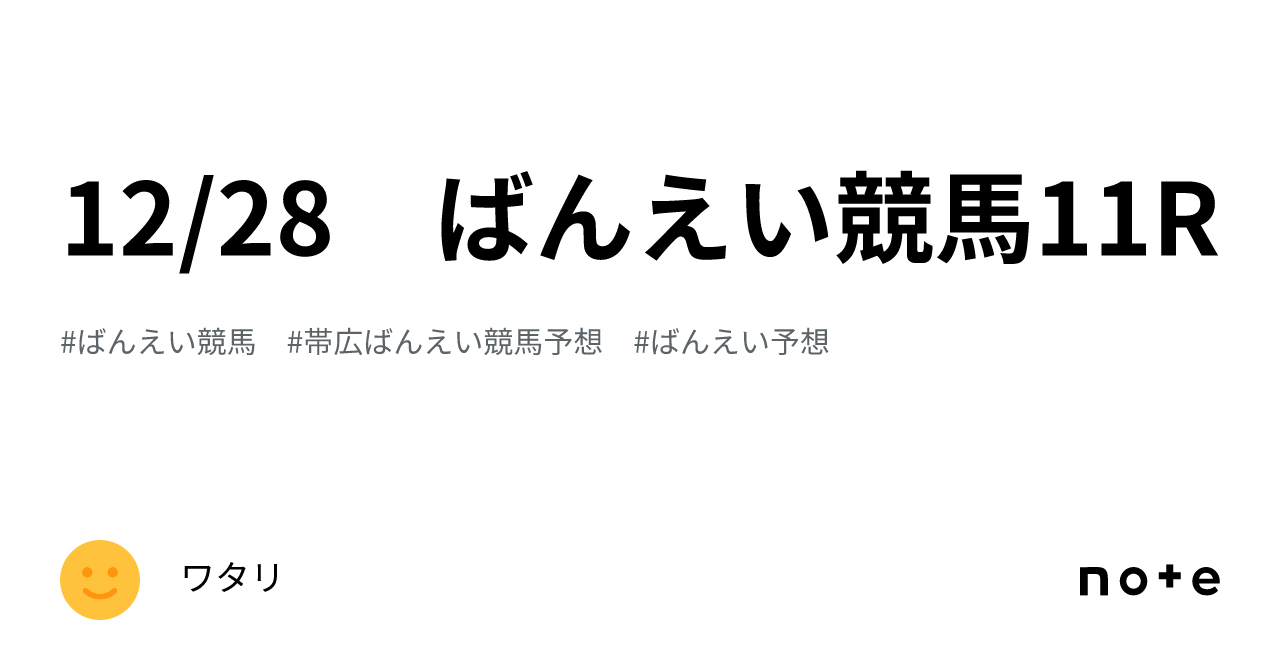 12/28　ばんえい競馬11R

#ばんえい競馬　#帯広ばんえい競馬予想　#ばんえい予想

ワタリ

note